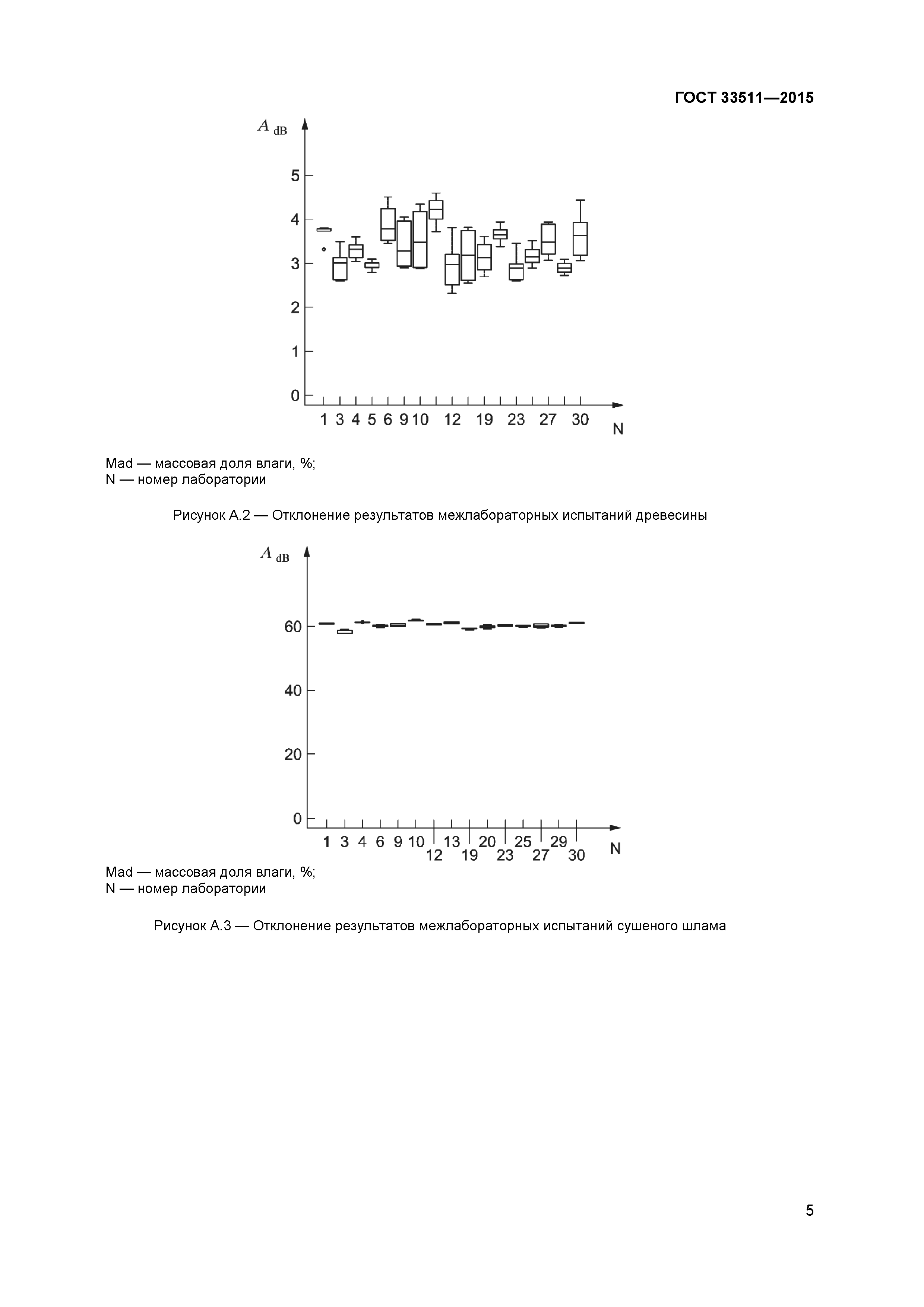 ГОСТ 33511—2015

$A_{dB}$

5
4
3
2
1
0

1 3 4 5 6 9 10 12 19 23 27 30

N

Mad — массовая доля влаги, %;
N — номер лаборатории

Рисунок А.2 — Отклонение результатов межлабораторных испытаний древесины

$A_{dB}$

60
40
20
0

1 3 4 6 9 10 13 20 25 29
12 19 23 27 30

N

Mad — массовая доля влаги, %;
N — номер лаборатории

Рисунок А.3 — Отклонение результатов межлабораторных испытаний сушеного шлама

5